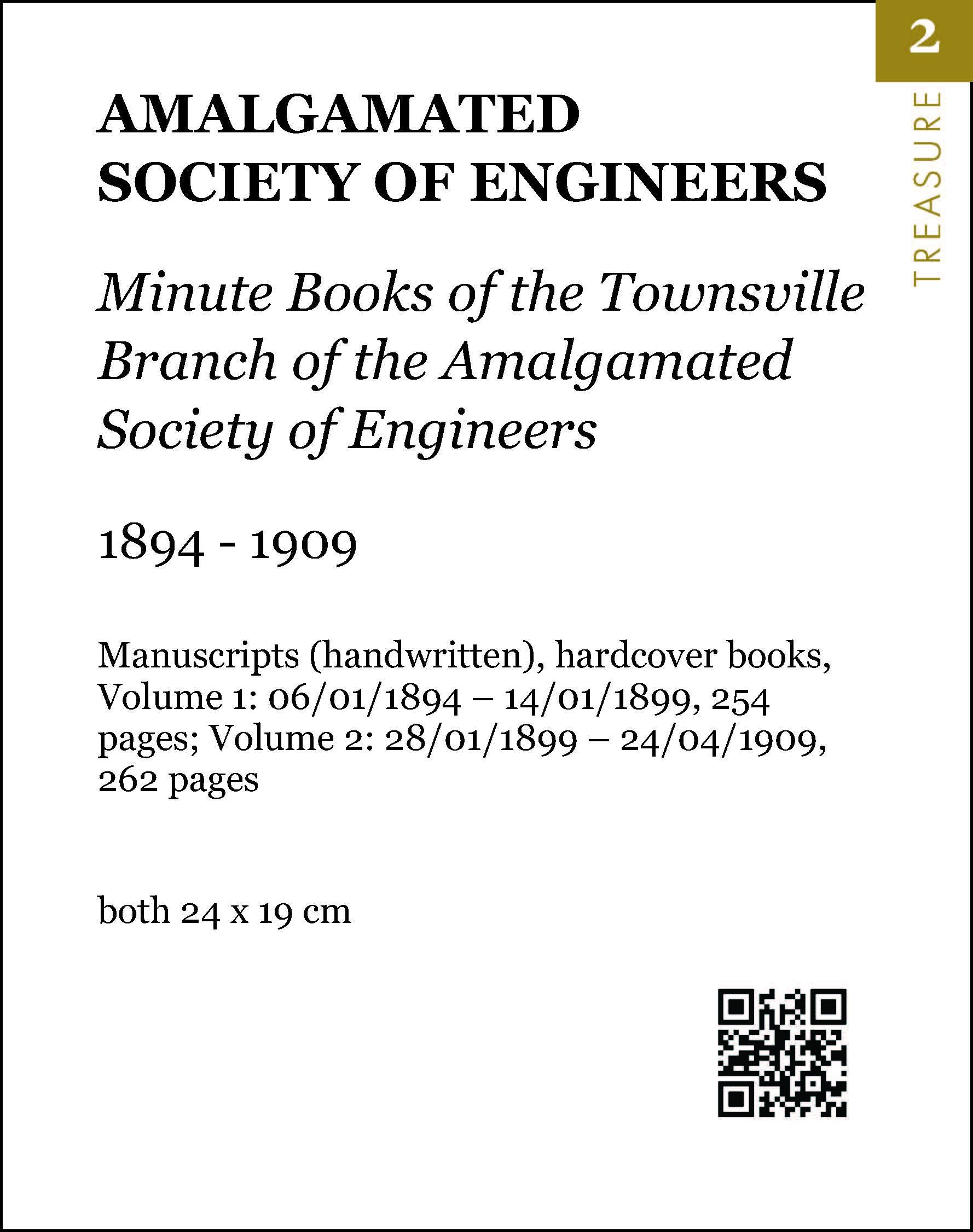 2

TREASURE

AMALGAMATED SOCIETY OF ENGINEERS

Minute Books of the Townsville Branch of the Amalgamated Society of Engineers

1894 - 1909

Manuscripts (handwritten), hardcover books, Volume 1: 06/01/1894 – 14/01/1899, 254 pages; Volume 2: 28/01/1899 – 24/04/1909, 262 pages

both 24 x 19 cm